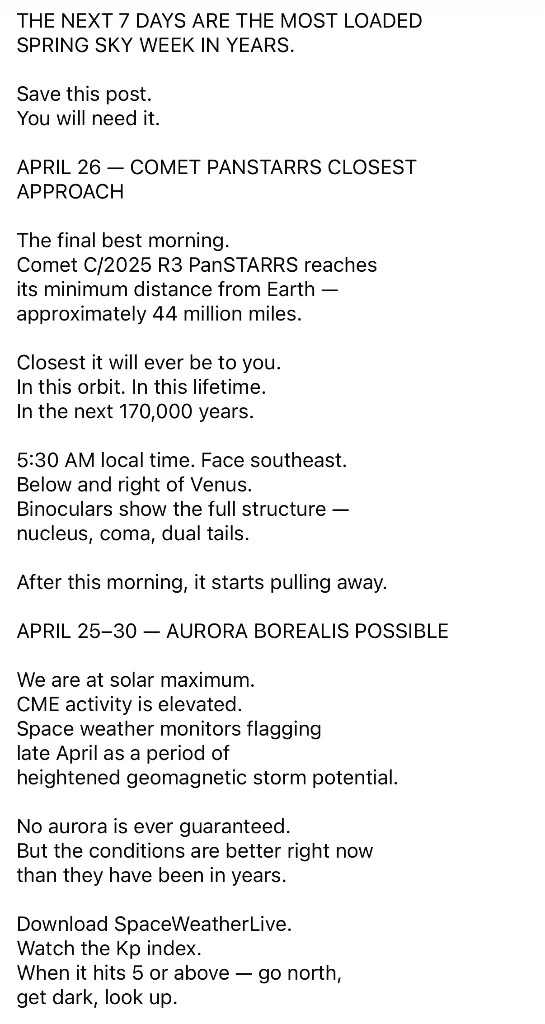 THE NEXT 7 DAYS ARE THE MOST LOADED SPRING SKY WEEK IN YEARS.

Save this post.
You will need it.

APRIL 26 — COMET PANSTARRS CLOSEST APPROACH

The final best morning.
Comet C/2025 R3 PanSTARRS reaches its minimum distance from Earth — approximately 44 million miles.

Closest it will ever be to you.
In this orbit. In this lifetime.
In the next 170,000 years.

5:30 AM local time. Face southeast.
Below and right of Venus.
Binoculars show the full structure — nucleus, coma, dual tails.

After this morning, it starts pulling away.

APRIL 25–30 — AURORA BOREALIS POSSIBLE

We are at solar maximum.
CME activity is elevated.
Space weather monitors flagging late April as a period of heightened geomagnetic storm potential.

No aurora is ever guaranteed.
But the conditions are better right now than they have been in years.

Download SpaceWeatherLive.
Watch the Kp index.
When it hits 5 or above — go north, get dark, look up.